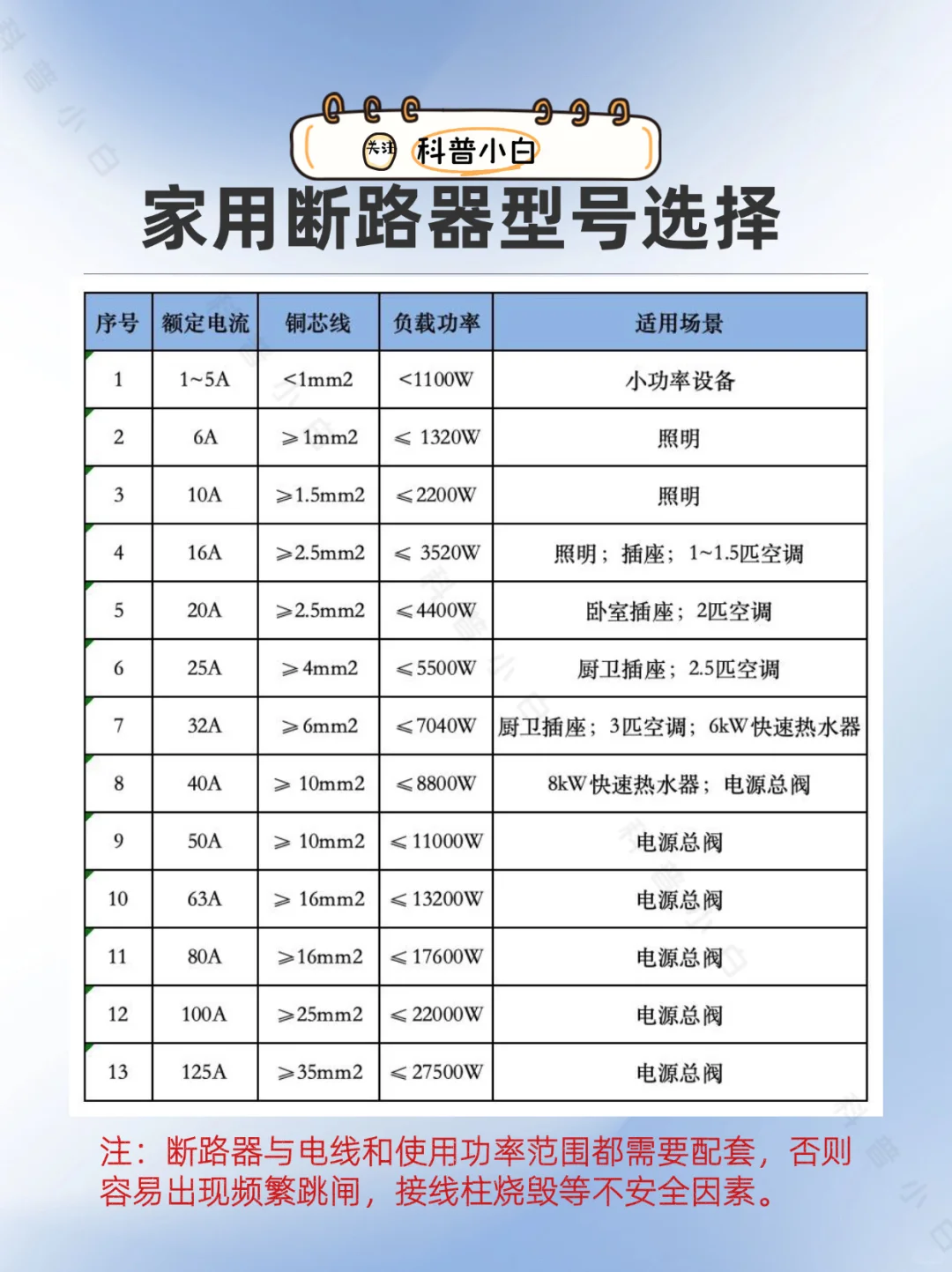 关注 科普小白

家用断路器型号选择

| 序号 | 额定电流 | 铜芯线 | 负载功率 | 适用场景 |
|---|---|---|---|---|
| 1 | 1~5A | <1mm2 | <1100W | 小功率设备 |
| 2 | 6A | ≥1mm2 | ≤ 1320W | 照明 |
| 3 | 10A | ≥1.5mm2 | ≤2200W | 照明 |
| 4 | 16A | ≥2.5mm2 | ≤ 3520W | 照明；插座；1~1.5匹空调 |
| 5 | 20A | ≥2.5mm2 | ≤4400W | 卧室插座；2匹空调 |
| 6 | 25A | ≥4mm2 | ≤5500W | 厨卫插座；2.5匹空调 |
| 7 | 32A | ≥6mm2 | ≤7040W | 厨卫插座；3匹空调；6kW快速热水器 |
| 8 | 40A | ≥ 10mm2 | ≤8800W | 8kW快速热水器；电源总阀 |
| 9 | 50A | ≥ 10mm2 | ≤11000W | 电源总阀 |
| 10 | 63A | ≥ 16mm2 | ≤13200W | 电源总阀 |
| 11 | 80A | ≥16mm2 | ≤17600W | 电源总阀 |
| 12 | 100A | ≥25mm2 | ≤22000W | 电源总阀 |
| 13 | 125A | ≥35mm2 | ≤27500W | 电源总阀 |

注：断路器与电线和使用功率范围都需要配套，否则容易出现频繁跳闸，接线柱烧毁等不安全因素。